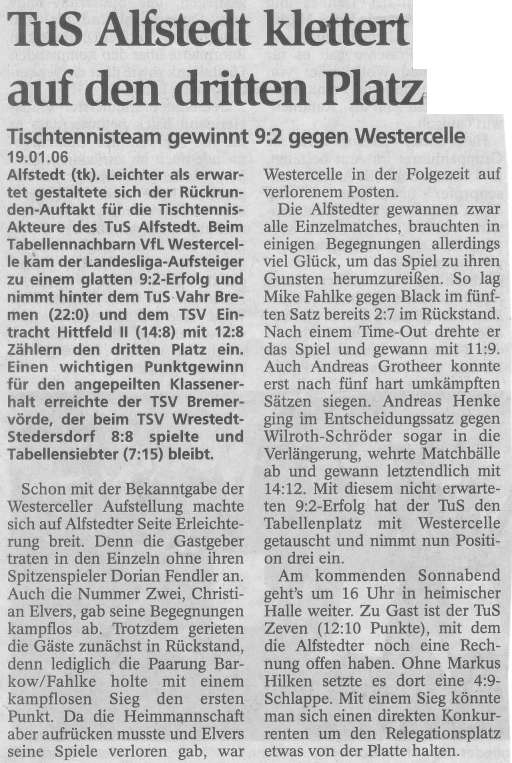 TuS Alfstedt klettert auf den dritten Platz

Tischtennisteam gewinnt 9:2 gegen Westercelle

19.01.06

Alfstedt (tk). Leichter als erwartet gestaltete sich der Rückrunden-Auftakt für die Tischtennis-Akteure des TuS Alfstedt. Beim Tabellennachbarn VfL Westercelle kam der Landesliga-Aufsteiger zu einem glatten 9:2-Erfolg und nimmt hinter dem TuS Vahr Bremen (22:0) und dem TSV Eintracht Hittfeld II (14:8) mit 12:8 Zählern den dritten Platz ein. Einen wichtigen Punktgewinn für den angepeilten Klassenerhalt erreichte der TSV Bremervörde, der beim TSV Wrestedt-Stedersdorf 8:8 spielte und Tabellensiebter (7:15) bleibt.

Schon mit der Bekanntgabe der Westerceller Aufstellung machte sich auf Alfstedter Seite Erleichterung breit. Denn die Gastgeber traten in den Einzeln ohne ihren Spitzenspieler Dorian Fendler an. Auch die Nummer Zwei, Christian Elvers, gab seine Begegnungen kampflos ab. Trotzdem gerieten die Gäste zunächst in Rückstand, denn lediglich die Paarung Barkow/Fahlke holte mit einem kampflosen Sieg den ersten Punkt. Da die Heimmannschaft aber aufrücken musste und Elvers seine Spiele verloren gab, war Westercelle in der Folgezeit auf verlorenem Posten.

Die Alfstedter gewannen zwar alle Einzelmatches, brauchten in einigen Begegnungen allerdings viel Glück, um das Spiel zu ihren Gunsten herumzureißen. So lag Mike Fahlke gegen Black im fünften Satz bereits 2:7 im Rückstand. Nach einem Time-Out drehte er das Spiel und gewann mit 11:9. Auch Andreas Grotheer konnte erst nach fünf hart umkämpften Sätzen siegen. Andreas Henke ging im Entscheidungssatz gegen Wilroth-Schröder sogar in die Verlängerung, wehrte Matchbälle ab und gewann letztendlich mit 14:12. Mit diesem nicht erwarteten 9:2-Erfolg hat der TuS den Tabellenplatz mit Westercelle getauscht und nimmt nun Position drei ein.

Am kommenden Sonnabend geht's um 16 Uhr in heimischer Halle weiter. Zu Gast ist der TuS Zeven (12:10 Punkte), mit dem die Alfstedter noch eine Rechnung offen haben. Ohne Markus Hilken setzte es dort eine 4:9-Schlappe. Mit einem Sieg könnte man sich einen direkten Konkurrenten um den Relegationsplatz etwas von der Platte halten.